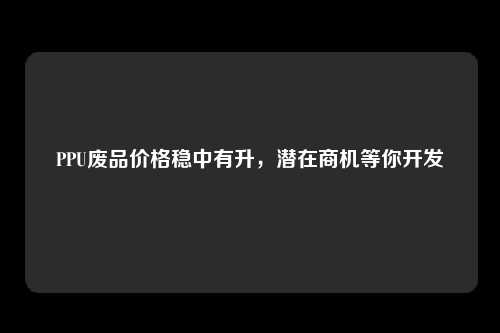 PPU废品价格稳中有升，潜在商机等你开发